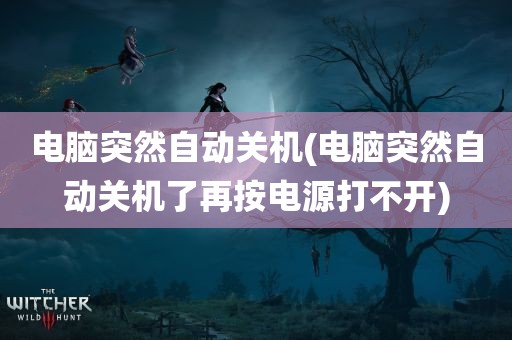 电脑突然自动关机(电脑突然自动关机了再按电源打不开)

THE
WITCHER
WILD III HUNT